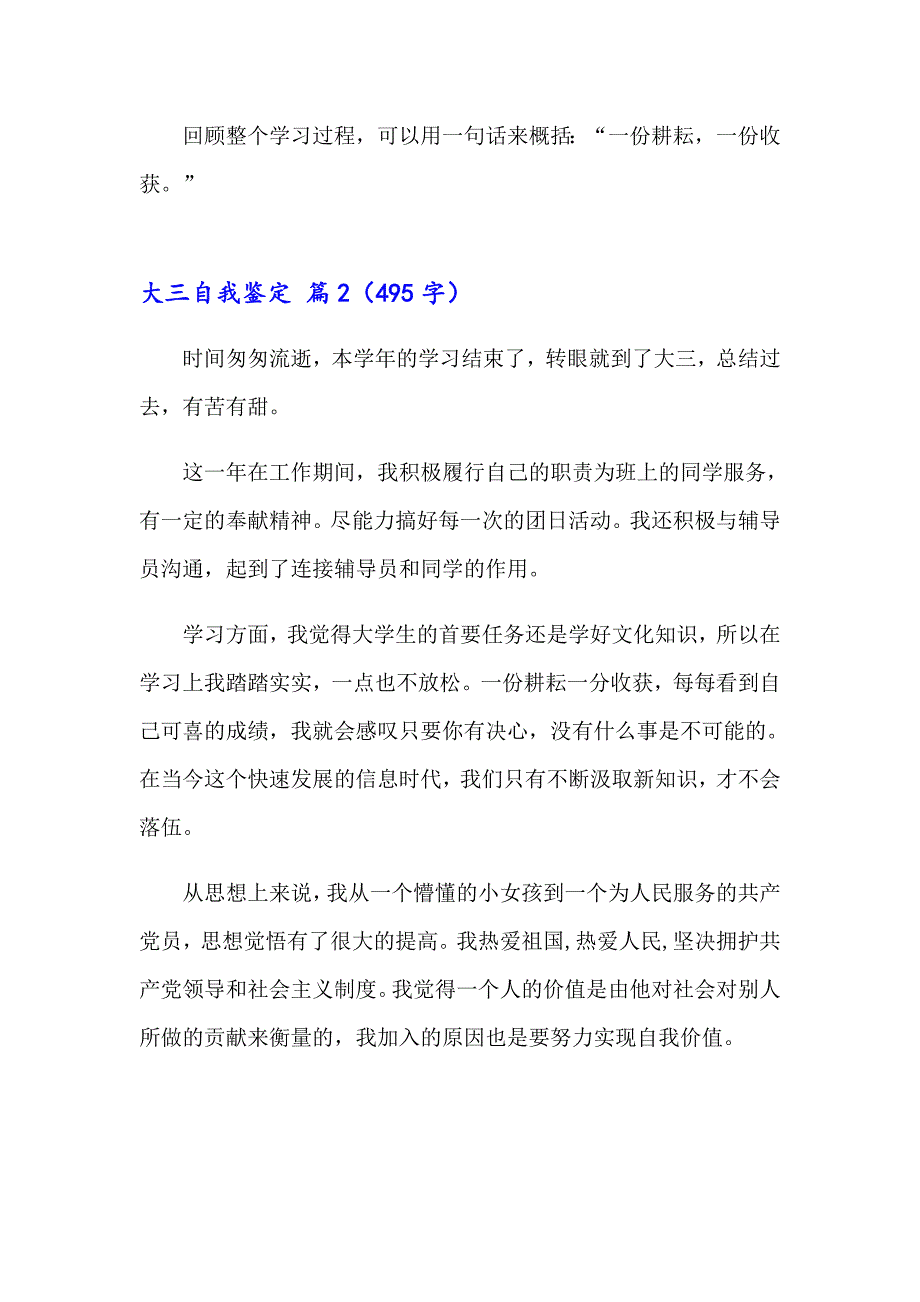 回顾整个学习过程，可以用一句话来概括：“一份耕耘，一份收获。”

大三自我鉴定 篇2（495字）

时间匆匆流逝，本学年的学习结束了，转眼就到了大三，总结过去，有苦有甜。

这一年在工作期间，我积极履行自己的职责为班上的同学服务，有一定的奉献精神。尽能力搞好每一次的团日活动。我还积极与辅导员沟通，起到了连接辅导员和同学的作用。

学习方面，我觉得大学生的首要任务还是学好文化知识，所以在学习上我踏踏实实，一点也不放松。一份耕耘一分收获，每每看到自己可喜的成绩，我就会感叹只要你有决心，没有什么事是不可能的。在当今这个快速发展的信息时代，我们只有不断汲取新知识，才不会落伍。

从思想上来说，我从一个懵懂的小女孩到一个为人民服务的共产党员，思想觉悟有了很大的提高。我热爱祖国,热爱人民,坚决拥护共产党领导和社会主义制度。我觉得一个人的价值是由他对社会对别人所做的贡献来衡量的，我加入的原因也是要努力实现自我价值。